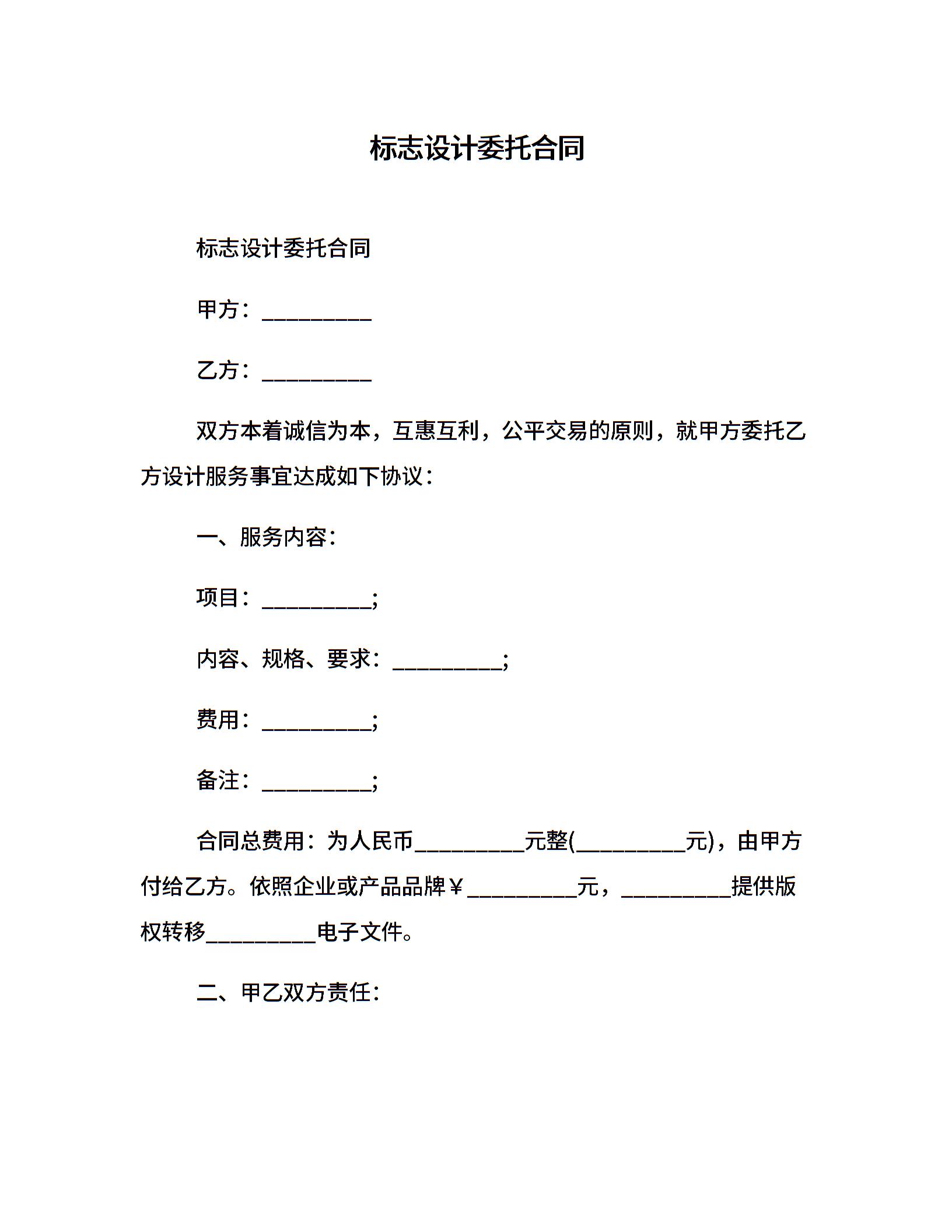 标志设计委托合同

标志设计委托合同

甲方：__________

乙方：__________

双方本着诚信为本，互惠互利，公平交易的原则，就甲方委托乙方设计服务事宜达成如下协议：

一、服务内容：

项目：__________;

内容、规格、要求：__________;

费用：__________;

备注：__________;

合同总费用：为人民币__________元整(__________元)，由甲方付给乙方。依照企业或产品品牌￥__________元，__________提供版权转移__________电子文件。

二、甲乙双方责任：